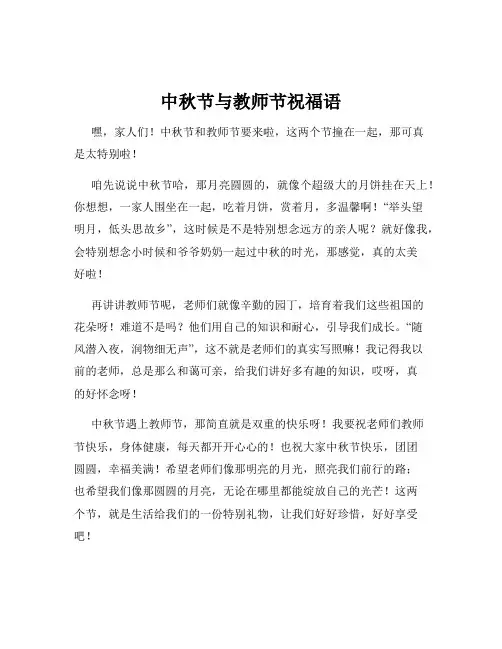 中秋节与教师节祝福语

嘿，家人们！中秋节和教师节要来啦，这两个节撞在一起，那可真是太特别啦！

咱先说说中秋节哈，那月亮圆圆的，就像个超级大的月饼挂在天上！你想想，一家人围坐在一起，吃着月饼，赏着月，多温馨啊！“举头望明月，低头思故乡”，这时候是不是特别想念远方的亲人呢？就好像我，会特别想念小时候和爷爷奶奶一起过中秋的时光，那感觉，真的太美好啦！

再讲讲教师节呢，老师们就像辛勤的园丁，培育着我们这些祖国的花朵呀！难道不是吗？他们用自己的知识和耐心，引导我们成长。“随风潜入夜，润物细无声”，这不就是老师们的真实写照嘛！我记得我以前的老师，总是那么和蔼可亲，给我们讲好多有趣的知识，哎呀，真的好怀念呀！

中秋节遇上教师节，那简直就是双重的快乐呀！我要祝老师们教师节快乐，身体健康，每天都开开心心的！也祝大家中秋节快乐，团团圆圆，幸福美满！希望老师们像那明亮的月光，照亮我们前行的路；也希望我们像那圆圆的月亮，无论在哪里都能绽放自己的光芒！这两个节，就是生活给我们的一份特别礼物，让我们好好珍惜，好好享受吧！